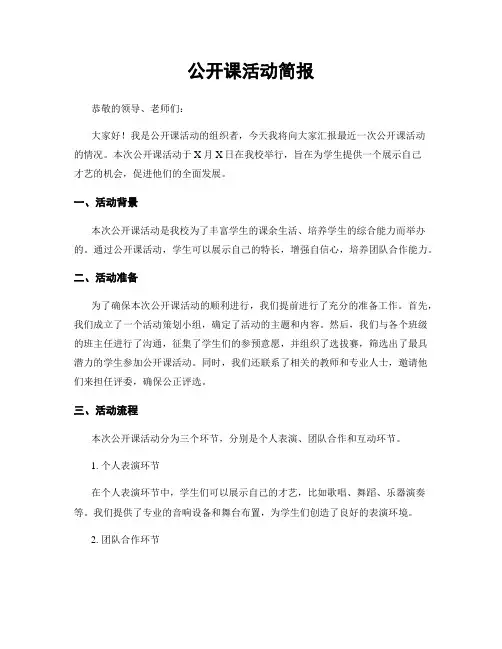 公开课活动简报

恭敬的领导、老师们：

大家好！我是公开课活动的组织者，今天我将向大家汇报最近一次公开课活动的情况。本次公开课活动于X月X日在我校举行，旨在为学生提供一个展示自己才艺的机会，促进他们的全面发展。

一、活动背景

本次公开课活动是我校为了丰富学生的课余生活、培养学生的综合能力而举办的。通过公开课活动，学生可以展示自己的特长，增强自信心，培养团队合作能力。

二、活动准备

为了确保本次公开课活动的顺利进行，我们提前进行了充分的准备工作。首先，我们成立了一个活动策划小组，确定了活动的主题和内容。然后，我们与各个班级的班主任进行了沟通，征集了学生们的参预意愿，并组织了选拔赛，筛选出了最具潜力的学生参加公开课活动。同时，我们还联系了相关的教师和专业人士，邀请他们来担任评委，确保公正评选。

三、活动流程

本次公开课活动分为三个环节，分别是个人表演、团队合作和互动环节。

1. 个人表演环节

在个人表演环节中，学生们可以展示自己的才艺，比如歌唱、舞蹈、乐器演奏等。我们提供了专业的音响设备和舞台布置，为学生们创造了良好的表演环境。

2. 团队合作环节